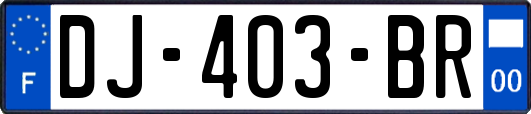 F
DJ-403-BR
00